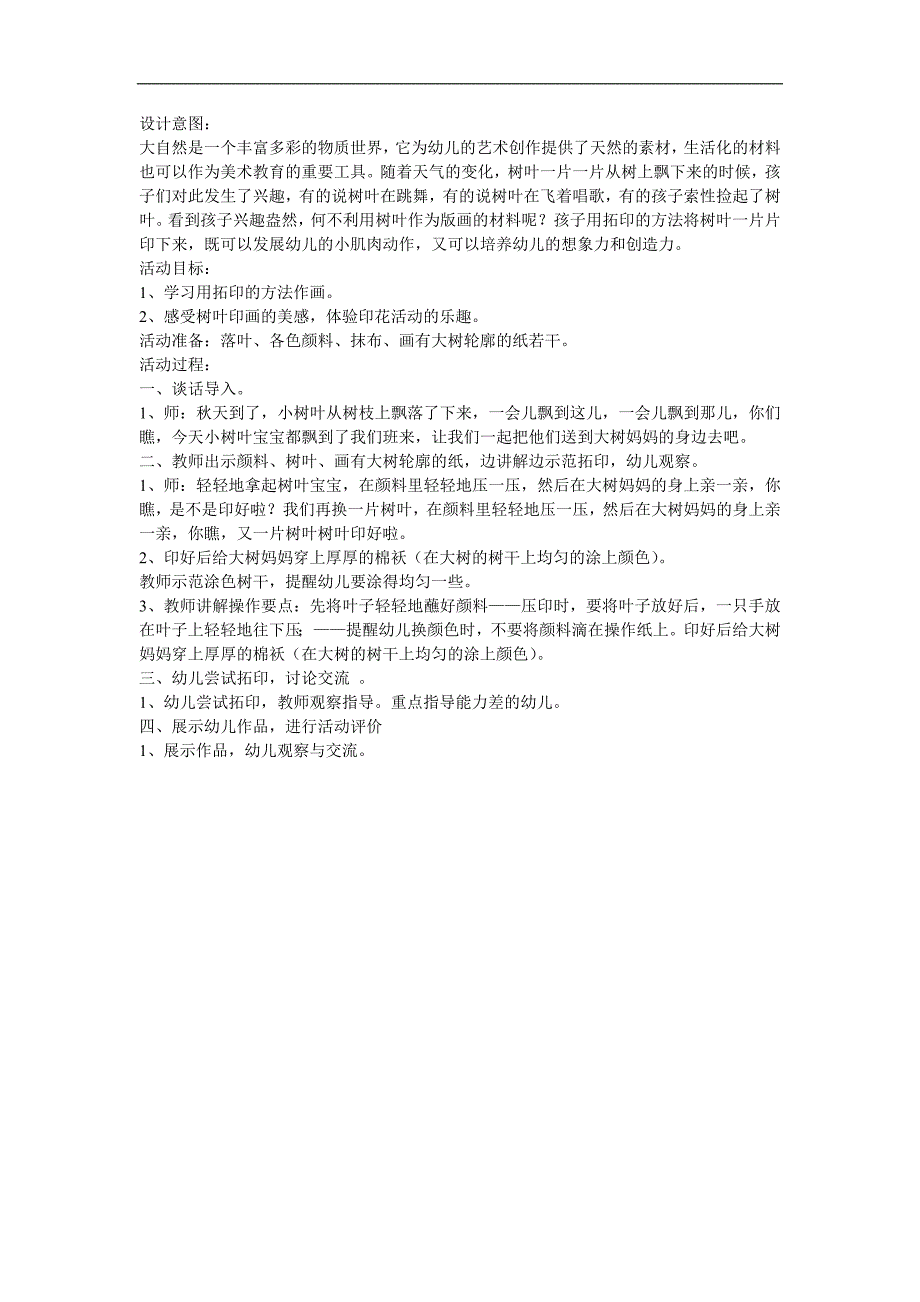 设计意图：
大自然是一个丰富多彩的物质世界，它为幼儿的艺术创作提供了天然的素材，生活化的材料也可以作为美术教育的重要工具。随着天气的变化，树叶一片一片从树上飘下来的时候，孩子们对此发生了兴趣，有的说树叶在跳舞，有的说树叶在飞着唱歌，有的孩子索性捡起了树叶。看到孩子兴趣盎然，何不利用树叶作为版画的材料呢？孩子用拓印的方法将树叶一片片印下来，既可以发展幼儿的小肌肉动作，又可以培养幼儿的想象力和创造力。
活动目标：
1、学习用拓印的方法作画。
2、感受树叶印画的美感，体验印花活动的乐趣。
活动准备：落叶、各色颜料、抹布、画有大树轮廓的纸若干。
活动过程：
一、谈话导入。
1、师：秋天到了，小树叶从树枝上飘落了下来，一会儿飘到这儿，一会儿飘到那儿，你们瞧，今天小树叶宝宝都飘到了我们班来，让我们一起把他们送到大树妈妈的身边去吧。
二、教师出示颜料、树叶、画有大树轮廓的纸，边讲解边示范拓印，幼儿观察。
1、师：轻轻地拿起树叶宝宝，在颜料里轻轻地压一压，然后在大树妈妈的身上亲一亲，你瞧，是不是印好啦？我们再换一片树叶，在颜料里轻轻地压一压，然后在大树妈妈的身上亲一亲，你瞧，又一片树叶树叶印好啦。
2、印好后给大树妈妈穿上厚厚的棉袄（在大树的树干上均匀的涂上颜色）。
教师示范涂色树干，提醒幼儿要涂得均匀一些。
3、教师讲解操作要点：先将叶子轻轻地蘸好颜料——压印时，要将叶子放好后，一只手放在叶子上轻轻地往下压 ——提醒幼儿换颜色时，不要将颜料滴在操作纸上。印好后给大树妈妈穿上厚厚的棉袄（在大树的树干上均匀的涂上颜色）。
三、幼儿尝试拓印，讨论交流 。
1、幼儿尝试拓印，教师观察指导。重点指导能力差的幼儿。
四、展示幼儿作品，进行活动评价
1、展示作品，幼儿观察与交流。